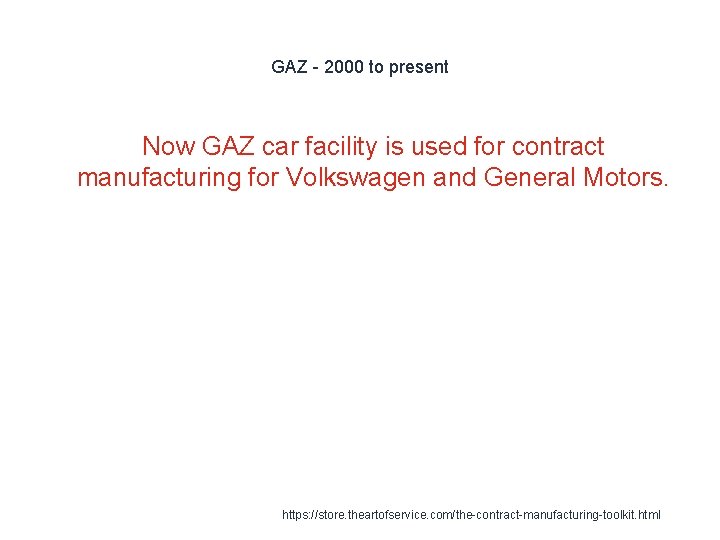 GAZ - 2000 to present

Now GAZ car facility is used for contract manufacturing for Volkswagen and General Motors.

https://store.theartofservice.com/the-contract-manufacturing-toolkit.html